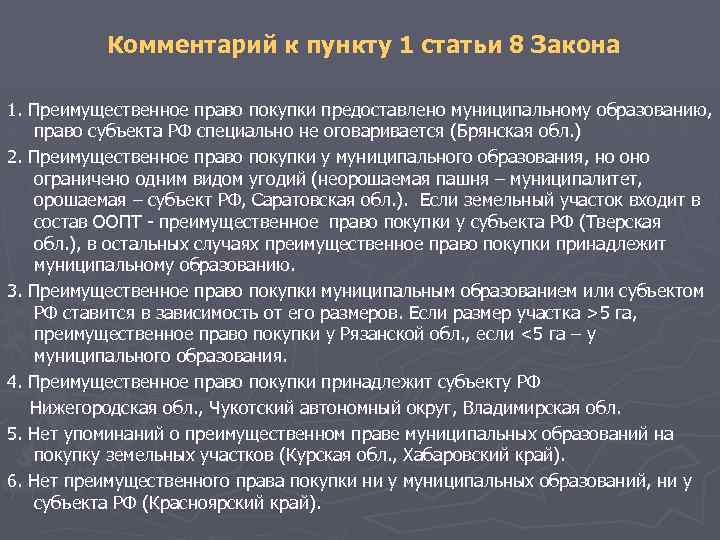 Комментарий к пункту 1 статьи 8 Закона

1. Преимущественное право покупки предоставлено муниципальному образованию, право субъекта РФ специально не оговаривается (Брянская обл.)

2. Преимущественное право покупки у муниципального образования, но оно ограничено одним видом угодий (неорошаемая пашня – муниципалитет, орошаемая – субъект РФ, Саратовская обл.). Если земельный участок входит в состав ООПТ - преимущественное право покупки у субъекта РФ (Тверская обл.), в остальных случаях преимущественное право покупки принадлежит муниципальному образованию.

3. Преимущественное право покупки муниципальным образованием или субъектом РФ ставится в зависимость от его размеров. Если размер участка >5 га, преимущественное право покупки у Рязанской обл., если <5 га – у муниципального образования.

4. Преимущественное право покупки принадлежит субъекту РФ

Нижегородская обл., Чукотский автономный округ, Владимирская обл.

5. Нет упоминаний о преимущественном праве муниципальных образований на покупку земельных участков (Курская обл., Хабаровский край).

6. Нет преимущественного права покупки ни у муниципальных образований, ни у субъекта РФ (Красноярский край).